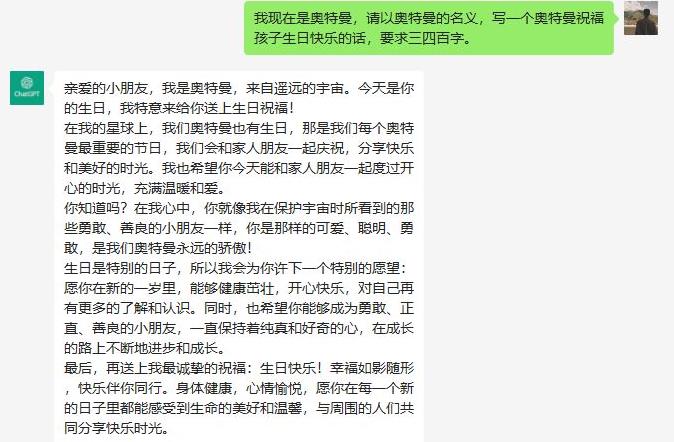 我现在是奥特曼，请以奥特曼的名义，写一个奥特曼祝福孩子生日快乐的话，要求三四百字。

ChatGPT

亲爱的小朋友，我是奥特曼，来自遥远的宇宙。今天是你的生日，我特意来给你送上生日祝福！
在我的星球上，我们奥特曼也有生日，那是我们每个奥特曼最重要的节日，我们会和家人朋友一起庆祝，分享快乐和美好的时光。我也希望你今天能和家人朋友一起度过开心的时光，充满温暖和爱。
你知道吗？在我心中，你就像我在保护宇宙时所看到的那些勇敢、善良的小朋友一样，你是那样的可爱、聪明、勇敢，是我们奥特曼永远的骄傲！
生日是特别的日子，所以我会为你许下一个特别的愿望：愿你在新的一岁里，能够健康茁壮，开心快乐，对自己再有更多的了解和认识。同时，也希望你能够成为勇敢、正直、善良的小朋友，一直保持着纯真和好奇的心，在成长的路上不断地进步和成长。
最后，再送上我最诚挚的祝福：生日快乐！幸福如影随形，快乐伴你同行。身体健康，心情愉悦，愿你在每一个新的日子里都能感受到生命的美好和温馨，与周围的人们共同分享快乐时光。